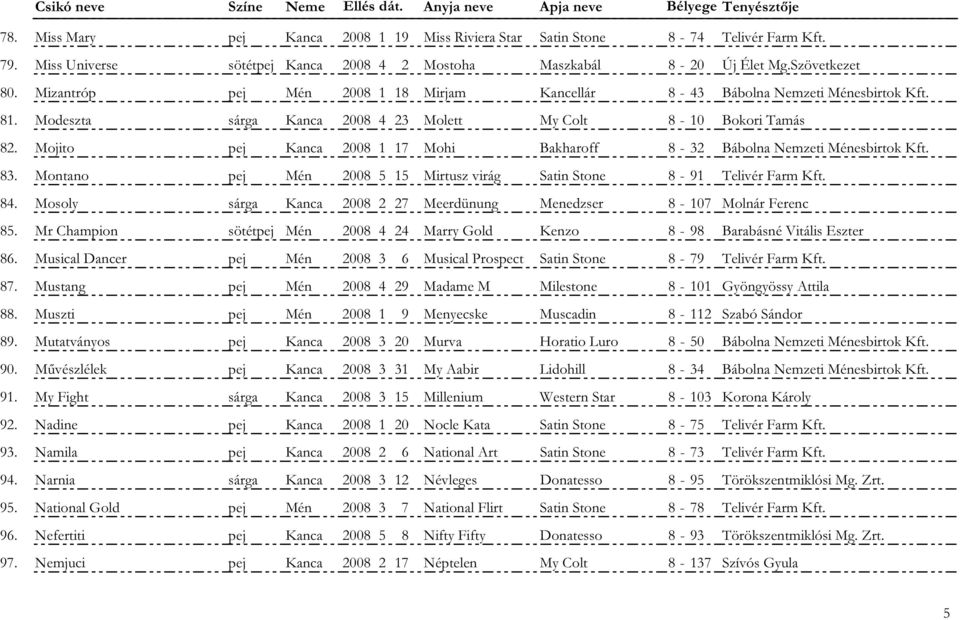 | | Csikó neve | Színe | Neme | Ellés dát. | Anyja neve | Apja neve | Bélyege | Tenyésztője |
|---|---|---|---|---|---|---|---|---|
| 78. | Miss Mary | pej | Kanca | 2008 1 19 | Miss Riviera Star | Satin Stone | 8 - 74 | Telivér Farm Kft. |
| 79. | Miss Universe | sötétpej | Kanca | 2008 4 2 | Mostoha | Maszkabál | 8 - 20 | Új Élet Mg.Szövetkezet |
| 80. | Mizantróp | pej | Mén | 2008 1 18 | Mirjam | Kancellár | 8 - 43 | Bábolna Nemzeti Ménesbirtok Kft. |
| 81. | Modeszta | sárga | Kanca | 2008 4 23 | Molett | My Colt | 8 - 10 | Bokori Tamás |
| 82. | Mojito | pej | Kanca | 2008 1 17 | Mohi | Bakharoff | 8 - 32 | Bábolna Nemzeti Ménesbirtok Kft. |
| 83. | Montano | pej | Mén | 2008 5 15 | Mirtusz virág | Satin Stone | 8 - 91 | Telivér Farm Kft. |
| 84. | Mosoly | sárga | Kanca | 2008 2 27 | Meerdünung | Menedzser | 8 - 107 | Molnár Ferenc |
| 85. | Mr Champion | sötétpej | Mén | 2008 4 24 | Marry Gold | Kenzo | 8 - 98 | Barabásné Vitális Eszter |
| 86. | Musical Dancer | pej | Mén | 2008 3 6 | Musical Prospect | Satin Stone | 8 - 79 | Telivér Farm Kft. |
| 87. | Mustang | pej | Mén | 2008 4 29 | Madame M | Milestone | 8 - 101 | Gyöngyössy Attila |
| 88. | Muszti | pej | Mén | 2008 1 9 | Menyecske | Muscadin | 8 - 112 | Szabó Sándor |
| 89. | Mutatványos | pej | Kanca | 2008 3 20 | Murva | Horatio Luro | 8 - 50 | Bábolna Nemzeti Ménesbirtok Kft. |
| 90. | Művészlélek | pej | Kanca | 2008 3 31 | My Aabir | Lidohill | 8 - 34 | Bábolna Nemzeti Ménesbirtok Kft. |
| 91. | My Fight | sárga | Kanca | 2008 3 15 | Millenium | Western Star | 8 - 103 | Korona Károly |
| 92. | Nadine | pej | Kanca | 2008 1 20 | Nocle Kata | Satin Stone | 8 - 75 | Telivér Farm Kft. |
| 93. | Namila | pej | Kanca | 2008 2 6 | National Art | Satin Stone | 8 - 73 | Telivér Farm Kft. |
| 94. | Narnia | sárga | Kanca | 2008 3 12 | Névleges | Donatesso | 8 - 95 | Törökszentmiklósi Mg. Zrt. |
| 95. | National Gold | pej | Mén | 2008 3 7 | National Flirt | Satin Stone | 8 - 78 | Telivér Farm Kft. |
| 96. | Nefertiti | pej | Kanca | 2008 5 8 | Nifty Fifty | Donatesso | 8 - 93 | Törökszentmiklósi Mg. Zrt. |
| 97. | Nemjuci | pej | Kanca | 2008 2 17 | Néptelen | My Colt | 8 - 137 | Szívós Gyula |

5